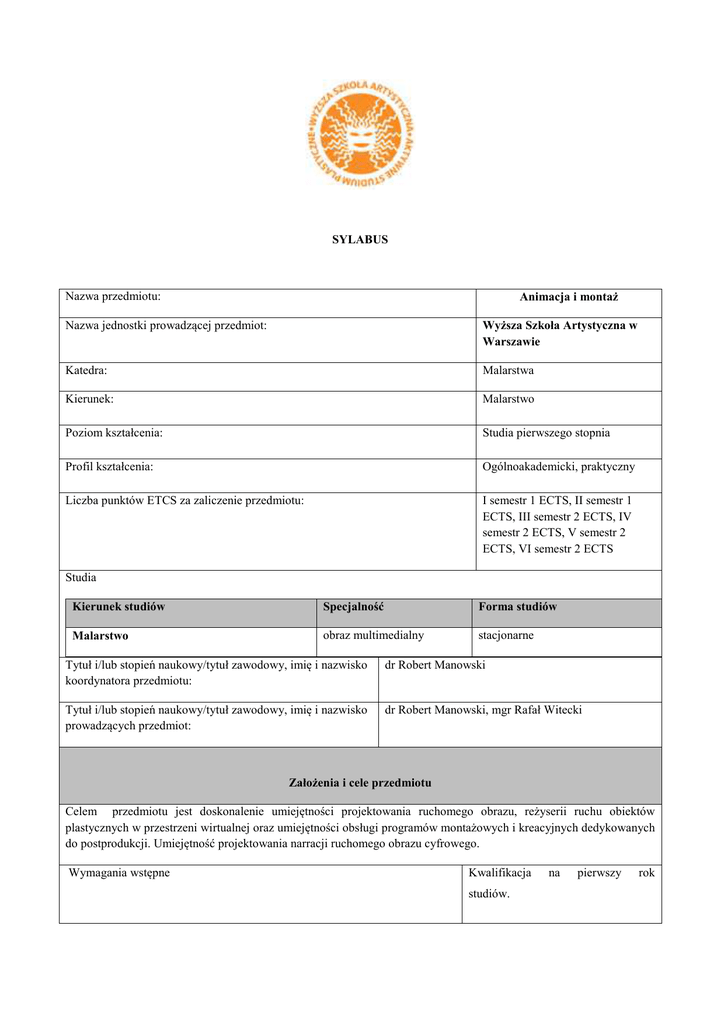 WYŻSZA SZKOŁA ARTYSTYCZNA · ARTYWNE STUDIUM PLASTYCZNE

SYLABUS

| Nazwa przedmiotu: | Animacja i montaż |
|---|---|
| Nazwa jednostki prowadzącej przedmiot: | Wyższa Szkoła Artystyczna w Warszawie |
| Katedra: | Malarstwa |
| Kierunek: | Malarstwo |
| Poziom kształcenia: | Studia pierwszego stopnia |
| Profil kształcenia: | Ogólnoakademicki, praktyczny |
| Liczba punktów ETCS za zaliczenie przedmiotu: | I semestr 1 ECTS, II semestr 1 ECTS, III semestr 2 ECTS, IV semestr 2 ECTS, V semestr 2 ECTS, VI semestr 2 ECTS |

Studia

| Kierunek studiów | Specjalność | Forma studiów |
|---|---|---|
| Malarstwo | obraz multimedialny | stacjonarne |

| Tytuł i/lub stopień naukowy/tytuł zawodowy, imię i nazwisko koordynatora przedmiotu: | dr Robert Manowski |
|---|---|
| Tytuł i/lub stopień naukowy/tytuł zawodowy, imię i nazwisko prowadzących przedmiot: | dr Robert Manowski, mgr Rafał Witecki |

Założenia i cele przedmiotu

Celem przedmiotu jest doskonalenie umiejętności projektowania ruchomego obrazu, reżyserii ruchu obiektów plastycznych w przestrzeni wirtualnej oraz umiejętności obsługi programów montażowych i kreacyjnych dedykowanych do postprodukcji. Umiejętność projektowania narracji ruchomego obrazu cyfrowego.

| Wymagania wstępne | Kwalifikacja na pierwszy rok studiów. |
|---|---|